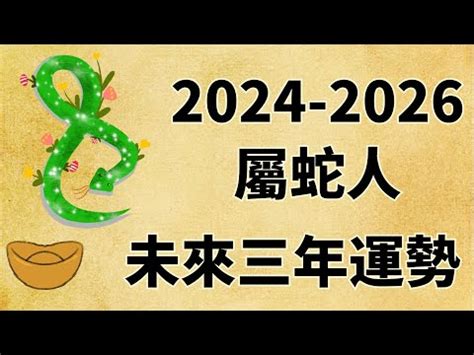 2024-2026
屬蛇人
未來三年運勢